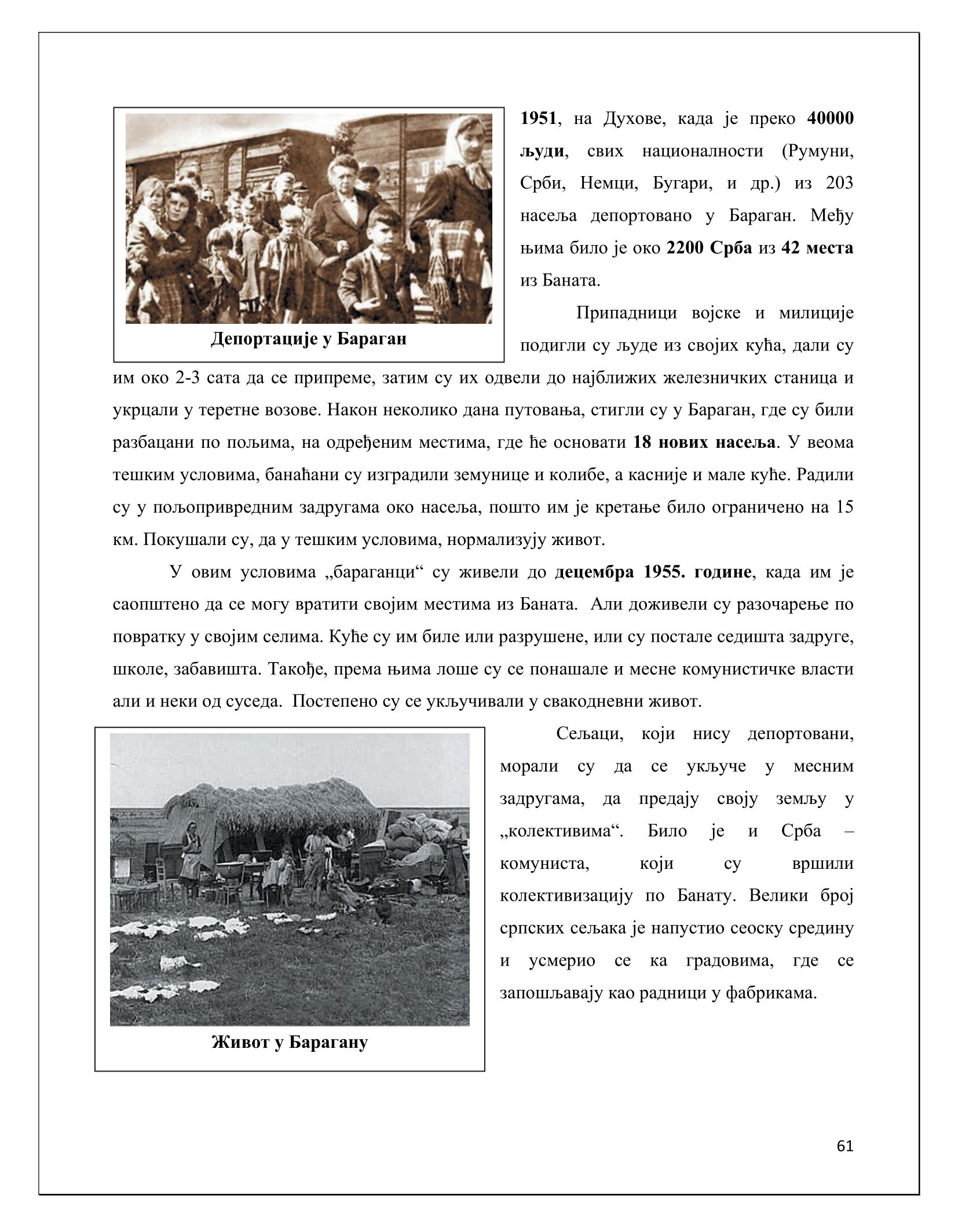 Депортације у Бараган

1951, на Духове, када је преко 40000 људи, свих националности (Румуни, Срби, Немци, Бугари, и др.) из 203 насеља депортовано у Бараган. Међу њима било је око 2200 Срба из 42 места из Баната.

Припадници војске и милиције подигли су људе из својих кућа, дали су им око 2-3 сата да се припреме, затим су их одвели до најближих железничких станица и укрцали у теретне возове. Након неколико дана путовања, стигли су у Бараган, где су били разбацани по пољима, на одређеним местима, где ће основати 18 нових насеља. У веома тешким условима, банаћани су изградили земунице и колибе, а касније и мале куће. Радили су у пољопривредним задругама око насеља, пошто им је кретање било ограничено на 15 км. Покушали су, да у тешким условима, нормализују живот.

У овим условима „бараганци“ су живели до децембра 1955. године, када им је саопштено да се могу вратити својим местима из Баната. Али доживели су разочарење по повратку у својим селима. Куће су им биле или разрушене, или су постале седишта задруге, школе, забавишта. Такође, према њима лоше су се понашале и месне комунистичке власти али и неки од суседа. Постепено су се укључивали у свакодневни живот.

Живот у Барагану

Сељаци, који нису депортовани, морали су да се укључе у месним задругама, да предају своју земљу у „колективима“. Било је и Срба – комуниста, који су вршили колективизацију по Банату. Велики број српских сељака је напустио сеоску средину и усмерио се ка градовима, где се запошљавају као радници у фабрикама.

61